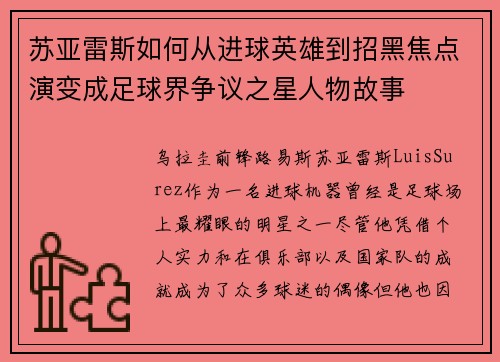 苏亚雷斯如何从进球英雄到招黑焦点演变成足球界争议之星人物故事

乌拉圭前锋路易斯苏亚雷斯LuisSurez作为一名进球机器曾经是足球场上最耀眼的明星之一尽管他凭借个人实力和在俱乐部以及国家队的成就成为了众多球迷的偶像但他也因